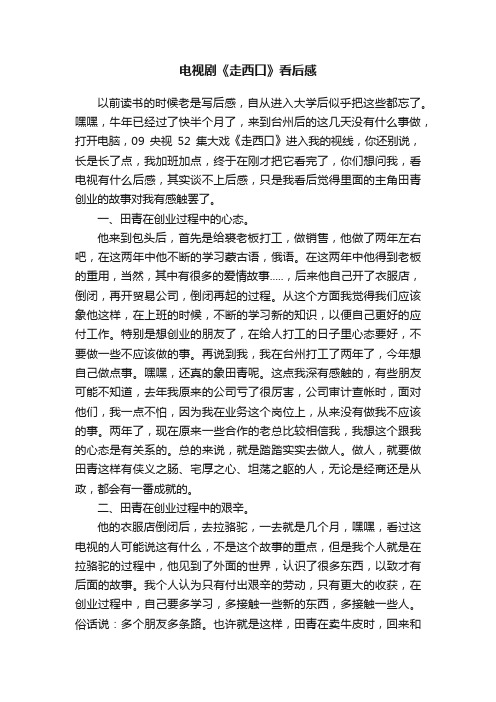 电视剧《走西口》看后感

以前读书的时候老是写后感，自从进入大学后似乎把这些都忘了。嘿嘿，牛年已经过了快半个月了，来到台州后的这几天没有什么事做，打开电脑，09 央视 52 集大戏《走西口》进入我的视线，你还别说，长是长了点，我加班加点，终于在刚才把它看完了，你们想问我，看电视有什么后感，其实谈不上后感，只是我看后觉得里面的主角田青创业的故事对我有感触罢了。

一、田青在创业过程中的心态。

他来到包头后，首先是给裘老板打工，做销售，他做了两年左右吧，在这两年中他不断的学习蒙古语，俄语。在这两年中他得到老板的重用，当然，其中有很多的爱情故事.....，后来他自己开了衣服店，倒闭，再开贸易公司，倒闭再起的过程。从这个方面我觉得我们应该象他这样，在上班的时候，不断的学习新的知识，以便自己更好的应付工作。特别是想创业的朋友了，在给人打工的日子里心态要好，不要做一些不应该做的事。再说到我，我在台州打工了两年了，今年想自己做点事。嘿嘿，还真的象田青呢。这点我深有感触的，有些朋友可能不知道，去年我原来的公司亏了很厉害，公司审计查帐时，面对他们，我一点不怕，因为我在业务这个岗位上，从来没有做我不应该的事。两年了，现在原来一些合作的老总比较相信我，我想这个跟我的心态是有关系的。总的来说，就是踏踏实实去做人。做人，就要做田青这样有侠义之肠、宅厚之心、坦荡之躯的人，无论是经商还是从政，都会有一番成就的。

二、田青在创业过程中的艰辛。

他的衣服店倒闭后，去拉骆驼，一去就是几个月，嘿嘿，看过这电视的人可能说这有什么，不是这个故事的重点，但是我个人就是在拉骆驼的过程中，他见到了外面的世界，认识了很多东西，以致才有后面的故事。我个人认为只有付出艰辛的劳动，只有更大的收获，在创业过程中，自己要多学习，多接触一些新的东西，多接触一些人。俗话说：多个朋友多条路。也许就是这样，田青在卖牛皮时，回来和